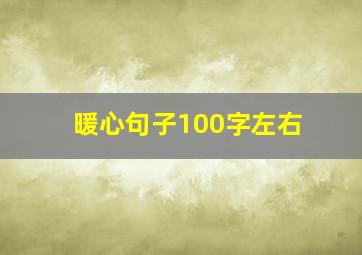 暖心句子100字左右